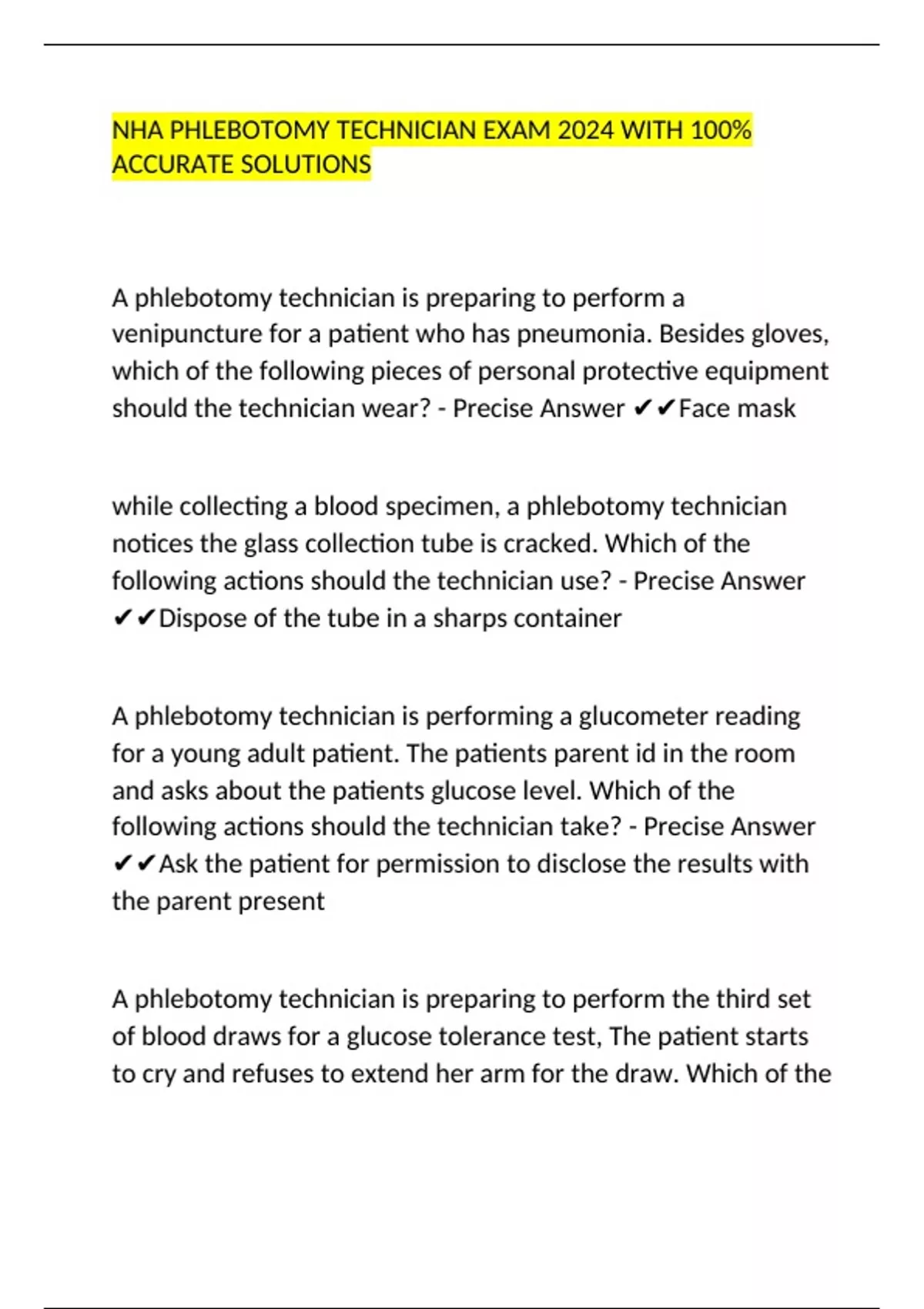 NHA PHLEBOTOMY TECHNICIAN EXAM 2024 WITH 100% ACCURATE SOLUTIONS

A phlebotomy technician is preparing to perform a venipuncture for a patient who has pneumonia. Besides gloves, which of the following pieces of personal protective equipment should the technician wear? - Precise Answer ✔✔Face mask

while collecting a blood specimen, a phlebotomy technician notices the glass collection tube is cracked. Which of the following actions should the technician use? - Precise Answer ✔✔Dispose of the tube in a sharps container

A phlebotomy technician is performing a glucometer reading for a young adult patient. The patients parent id in the room and asks about the patients glucose level. Which of the following actions should the technician take? - Precise Answer ✔✔Ask the patient for permission to disclose the results with the parent present

A phlebotomy technician is preparing to perform the third set of blood draws for a glucose tolerance test, The patient starts to cry and refuses to extend her arm for the draw. Which of the